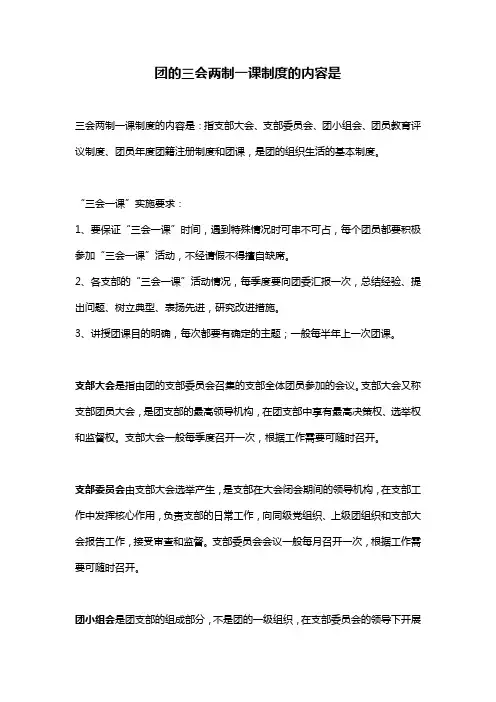 团的三会两制一课制度的内容是

三会两制一课制度的内容是：指支部大会、支部委员会、团小组会、团员教育评议制度、团员年度团籍注册制度和团课，是团的组织生活的基本制度。

“三会一课”实施要求：

1、要保证“三会一课”时间，遇到特殊情况时可串不可占，每个团员都要积极参加“三会一课”活动，不经请假不得擅自缺席。

2、各支部的“三会一课”活动情况，每季度要向团委汇报一次，总结经验、提出问题、树立典型、表扬先进，研究改进措施。

3、讲授团课目的明确，每次都要有确定的主题；一般每半年上一次团课。

支部大会是指由团的支部委员会召集的支部全体团员参加的会议。支部大会又称支部团员大会，是团支部的最高领导机构，在团支部中享有最高决策权、选举权和监督权。支部大会一般每季度召开一次，根据工作需要可随时召开。

支部委员会由支部大会选举产生，是支部在大会闭会期间的领导机构，在支部工作中发挥核心作用，负责支部的日常工作，向同级党组织、上级团组织和支部大会报告工作，接受审查和监督。支部委员会会议一般每月召开一次，根据工作需要可随时召开。

团小组会是团支部的组成部分，不是团的一级组织，在支部委员会的领导下开展